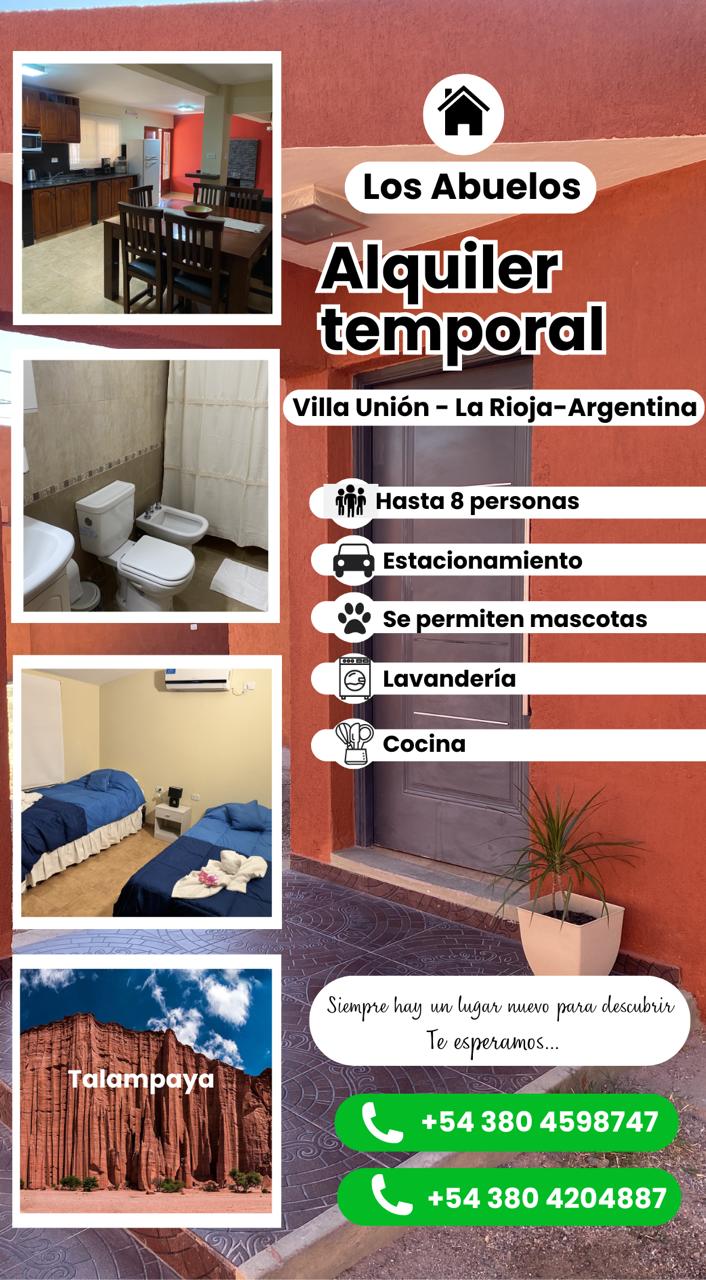 Los Abuelos

Alquiler temporal

Villa Unión - La Rioja-Argentina

Hasta 8 personas

Estacionamiento

Se permiten mascotas

Lavandería

Cocina

Talampaya

Siempre hay un lugar nuevo para descubrir
Te esperamos...

+54 380 4598747

+54 380 4204887